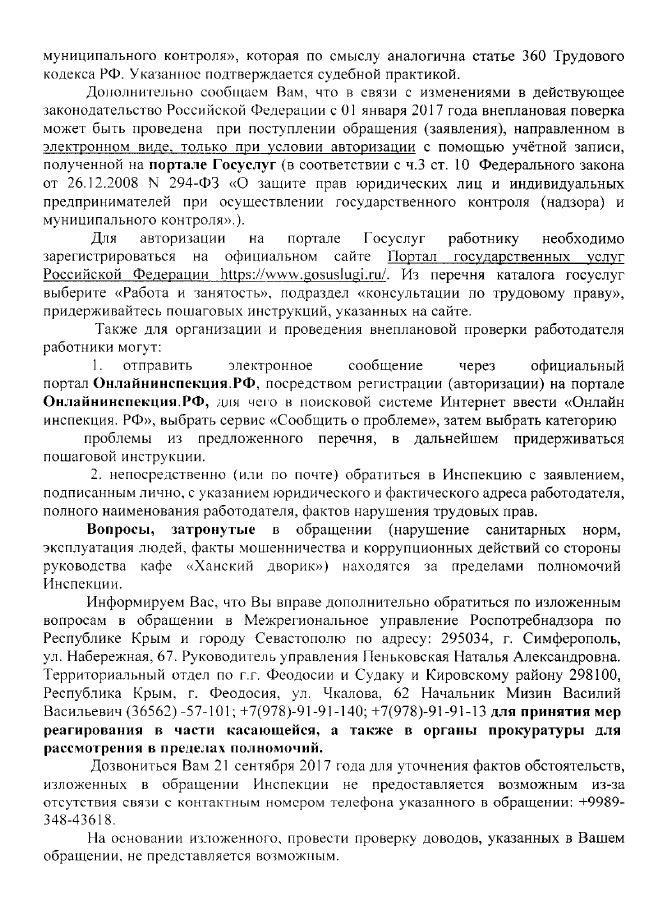 муниципального контроля», которая по смыслу аналогична статье 360 Трудового кодекса РФ. Указанное подтверждается судебной практикой.

Дополнительно сообщаем Вам, что в связи с изменениями в действующее законодательство Российской Федерации с 01 января 2017 года внеплановая поверка может быть проведена при поступлении обращения (заявления), направленном в электронном виде, только при условии авторизации с помощью учётной записи, полученной на портале Госуслуг (в соответствии с ч.3 ст. 10 Федерального закона от 26.12.2008 N 294-ФЗ «О защите прав юридических лиц и индивидуальных предпринимателей при осуществлении государственного контроля (надзора) и муниципального контроля».).

Для авторизации на портале Госуслуг работнику необходимо зарегистрироваться на официальном сайте Портал государственных услуг Российской Федерации https://www.gosuslugi.ru/. Из перечня каталога госуслуг выберите «Работа и занятость», подраздел «консультации по трудовому праву», придерживайтесь пошаговых инструкций, указанных на сайте.

Также для организации и проведения внеплановой проверки работодателя работники могут:

1. отправить электронное сообщение через официальный портал Онлайнинспекция.РФ, посредством регистрации (авторизации) на портале Онлайнинспекция.РФ, для чего в поисковой системе Интернет ввести «Онлайн инспекция. РФ», выбрать сервис «Сообщить о проблеме», затем выбрать категорию проблемы из предложенного перечня, в дальнейшем придерживаться пошаговой инструкции.

2. непосредственно (или по почте) обратиться в Инспекцию с заявлением, подписанным лично, с указанием юридического и фактического адреса работодателя, полного наименования работодателя, фактов нарушения трудовых прав.

Вопросы, затронутые в обращении (нарушение санитарных норм, эксплуатация людей, факты мошенничества и коррупционных действий со стороны руководства кафе «Ханский дворик») находятся за пределами полномочий Инспекции.

Информируем Вас, что Вы вправе дополнительно обратиться по изложенным вопросам в обращении в Межрегиональное управление Роспотребнадзора по Республике Крым и городу Севастополю по адресу: 295034, г. Симферополь, ул. Набережная, 67. Руководитель управления Пеньковская Наталья Александровна. Территориальный отдел по г.г. Феодосии и Судаку и Кировскому району 298100, Республика Крым, г. Феодосия, ул. Чкалова, 62 Начальник Мизин Василий Васильевич (36562) -57-101; +7(978)-91-91-140; +7(978)-91-91-13 для принятия мер реагирования в части касающейся, а также в органы прокуратуры для рассмотрения в пределах полномочий.

Дозвониться Вам 21 сентября 2017 года для уточнения фактов обстоятельств, изложенных в обращении Инспекции не предоставляется возможным из-за отсутствия связи с контактным номером телефона указанного в обращении: +9989-348-43618.

На основании изложенного, провести проверку доводов, указанных в Вашем обращении, не представляется возможным.